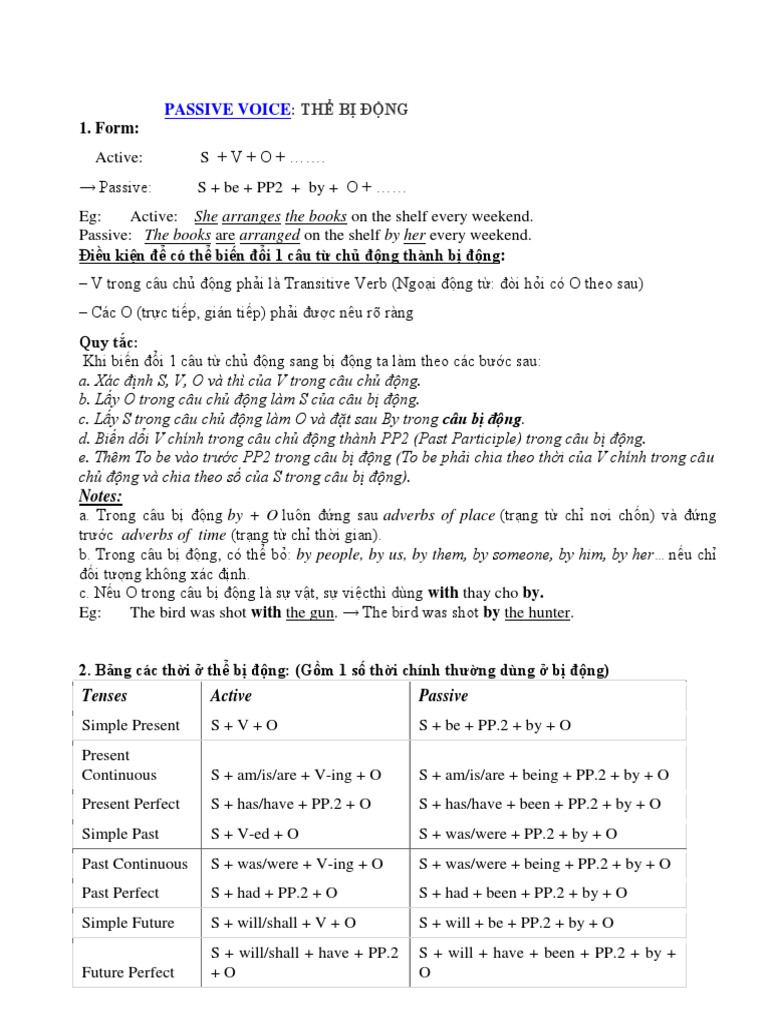 PASSIVE VOICE: THỂ BỊ ĐỘNG

1. Form:

Active: S + V + O + …….

→ Passive: S + be + PP2 + by + O + ……

Eg: Active: She arranges the books on the shelf every weekend.
Passive: The books are arranged on the shelf by her every weekend.

Điều kiện để có thể biến đổi 1 câu từ chủ động thành bị động:

– V trong câu chủ động phải là Transitive Verb (Ngoại động từ: đòi hỏi có O theo sau)

– Các O (trực tiếp, gián tiếp) phải được nêu rõ ràng

Quy tắc:
Khi biến đổi 1 câu từ chủ động sang bị động ta làm theo các bước sau:
a. Xác định S, V, O và thì của V trong câu chủ động.
b. Lấy O trong câu chủ động làm S của câu bị động.
c. Lấy S trong câu chủ động làm O và đặt sau By trong câu bị động.
d. Biến đổi V chính trong câu chủ động thành PP2 (Past Participle) trong câu bị động.
e. Thêm To be vào trước PP2 trong câu bị động (To be phải chia theo thời của V chính trong câu chủ động và chia theo số của S trong câu bị động).

Notes:
a. Trong câu bị động by + O luôn đứng sau adverbs of place (trạng từ chỉ nơi chốn) và đứng trước adverbs of time (trạng từ chỉ thời gian).
b. Trong câu bị động, có thể bỏ: by people, by us, by them, by someone, by him, by her… nếu chỉ đối tượng không xác định.
c. Nếu O trong câu bị động là sự vật, sự việcthì dùng with thay cho by.
Eg: The bird was shot with the gun. → The bird was shot by the hunter.

2. Bảng các thời ở thể bị động: (Gồm 1 số thời chính thường dùng ở bị động)

| Tenses | Active | Passive |
|---|---|---|
| Simple Present | S + V + O | S + be + PP.2 + by + O |
| Present Continuous | S + am/is/are + V-ing + O | S + am/is/are + being + PP.2 + by + O |
| Present Perfect | S + has/have + PP.2 + O | S + has/have + been + PP.2 + by + O |
| Simple Past | S + V-ed + O | S + was/were + PP.2 + by + O |
| Past Continuous | S + was/were + V-ing + O | S + was/were + being + PP.2 + by + O |
| Past Perfect | S + had + PP.2 + O | S + had + been + PP.2 + by + O |
| Simple Future | S + will/shall + V + O | S + will + be + PP.2 + by + O |
| Future Perfect | S + will/shall + have + PP.2 + O | S + will + have + been + PP.2 + by + O |